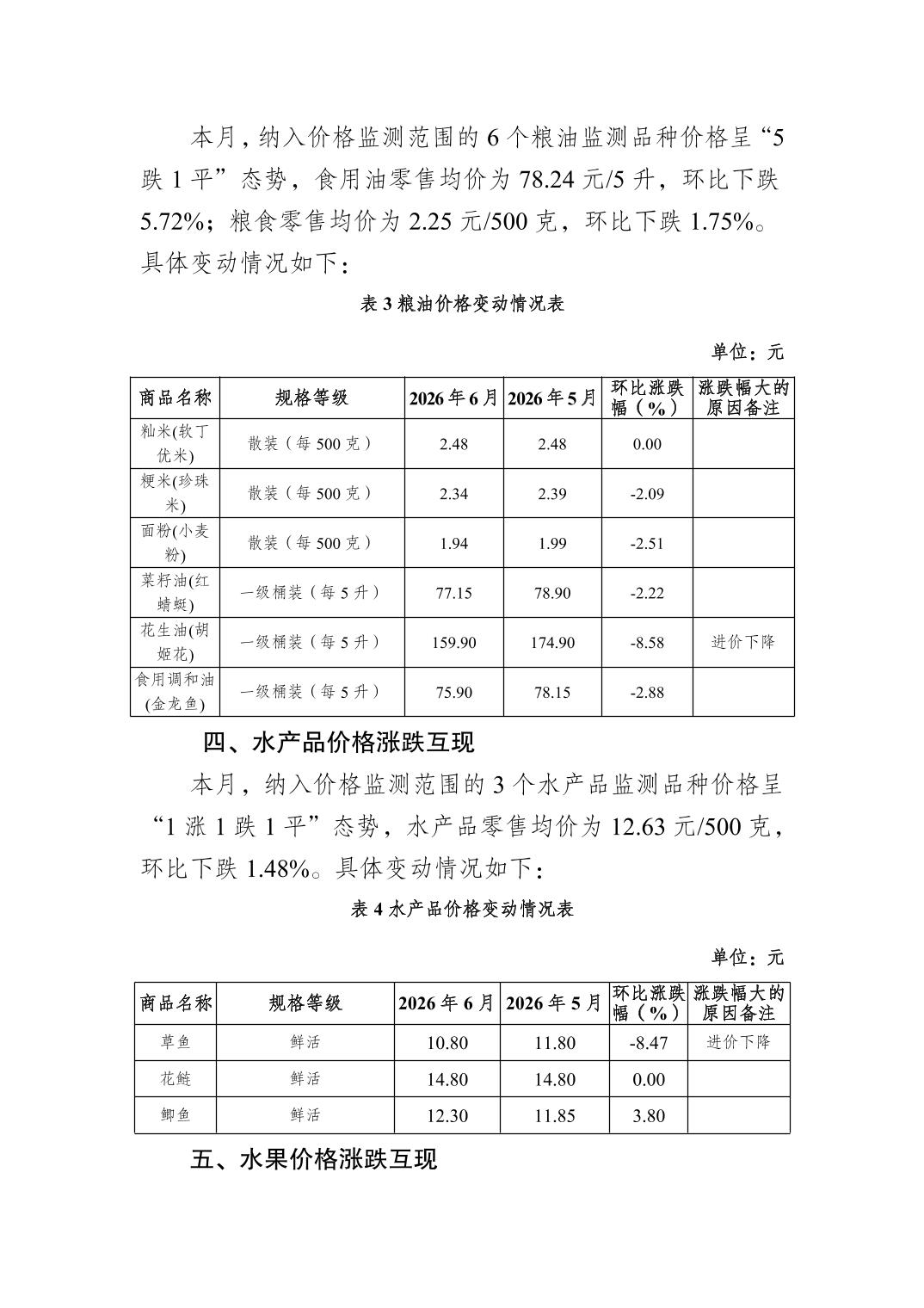 本月，纳入价格监测范围的 6 个粮油监测品种价格呈“5 跌 1 平”态势，食用油零售均价为 78.24 元/5 升，环比下跌 5.72%；粮食零售均价为 2.25 元/500 克，环比下跌 1.75%。具体变动情况如下：

表 3 粮油价格变动情况表

单位：元

| 商品名称 | 规格等级 | 2026 年 6 月 | 2026 年 5 月 | 环比涨跌幅（%） | 涨跌幅大的原因备注 |
|---|---|---|---|---|---|
| 籼米(软丁优米) | 散装（每 500 克） | 2.48 | 2.48 | 0.00 | |
| 粳米(珍珠米) | 散装（每 500 克） | 2.34 | 2.39 | -2.09 | |
| 面粉(小麦粉) | 散装（每 500 克） | 1.94 | 1.99 | -2.51 | |
| 菜籽油(红蜻蜓) | 一级桶装（每 5 升） | 77.15 | 78.90 | -2.22 | |
| 花生油(胡姬花) | 一级桶装（每 5 升） | 159.90 | 174.90 | -8.58 | 进价下降 |
| 食用调和油(金龙鱼) | 一级桶装（每 5 升） | 75.90 | 78.15 | -2.88 | |

四、水产品价格涨跌互现

本月，纳入价格监测范围的 3 个水产品监测品种价格呈“1 涨 1 跌 1 平”态势，水产品零售均价为 12.63 元/500 克，环比下跌 1.48%。具体变动情况如下：

表 4 水产品价格变动情况表

单位：元

| 商品名称 | 规格等级 | 2026 年 6 月 | 2026 年 5 月 | 环比涨跌幅（%） | 涨跌幅大的原因备注 |
|---|---|---|---|---|---|
| 草鱼 | 鲜活 | 10.80 | 11.80 | -8.47 | 进价下降 |
| 花鲢 | 鲜活 | 14.80 | 14.80 | 0.00 | |
| 鲫鱼 | 鲜活 | 12.30 | 11.85 | 3.80 | |

五、水果价格涨跌互现